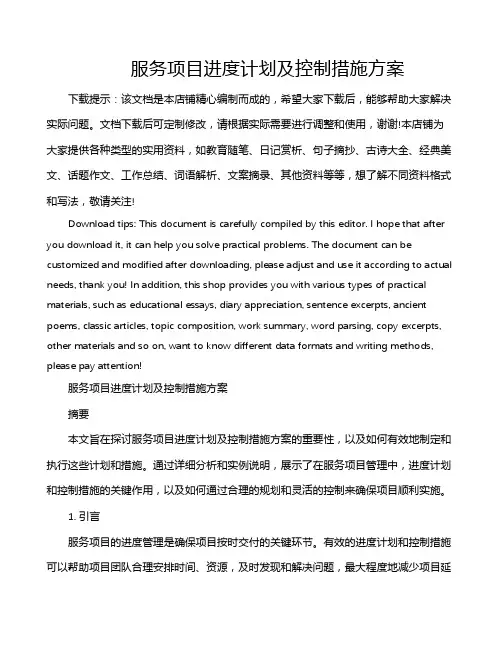 服务项目进度计划及控制措施方案

下载提示：该文档是本店铺精心编制而成的，希望大家下载后，能够帮助大家解决实际问题。文档下载后可定制修改，请根据实际需要进行调整和使用，谢谢!本店铺为大家提供各种类型的实用资料，如教育随笔、日记赏析、句子摘抄、古诗大全、经典美文、话题作文、工作总结、词语解析、文案摘录、其他资料等等，想了解不同资料格式和写法，敬请关注!

Download tips: This document is carefully compiled by this editor. I hope that after you download it, it can help you solve practical problems. The document can be customized and modified after downloading, please adjust and use it according to actual needs, thank you! In addition, this shop provides you with various types of practical materials, such as educational essays, diary appreciation, sentence excerpts, ancient poems, classic articles, topic composition, work summary, word parsing, copy excerpts, other materials and so on, want to know different data formats and writing methods, please pay attention!

服务项目进度计划及控制措施方案

摘要

本文旨在探讨服务项目进度计划及控制措施方案的重要性，以及如何有效地制定和执行这些计划和措施。通过详细分析和实例说明，展示了在服务项目管理中，进度计划和控制措施的关键作用，以及如何通过合理的规划和灵活的控制来确保项目顺利实施。

1. 引言

服务项目的进度管理是确保项目按时交付的关键环节。有效的进度计划和控制措施可以帮助项目团队合理安排时间、资源，及时发现和解决问题，最大程度地减少项目延